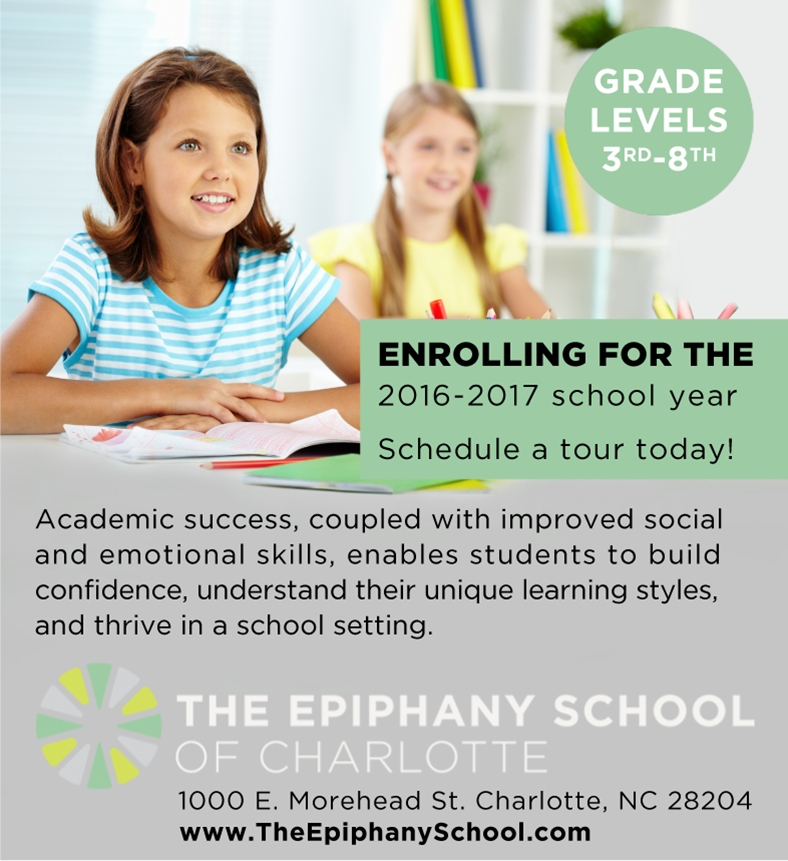 GRADE LEVELS 3RD-8TH

ENROLLING FOR THE
2016-2017 school year

Schedule a tour today!

Academic success, coupled with improved social and emotional skills, enables students to build confidence, understand their unique learning styles, and thrive in a school setting.

THE EPIPHANY SCHOOL
OF CHARLOTTE

1000 E. Morehead St. Charlotte, NC 28204
www.TheEpiphanySchool.com